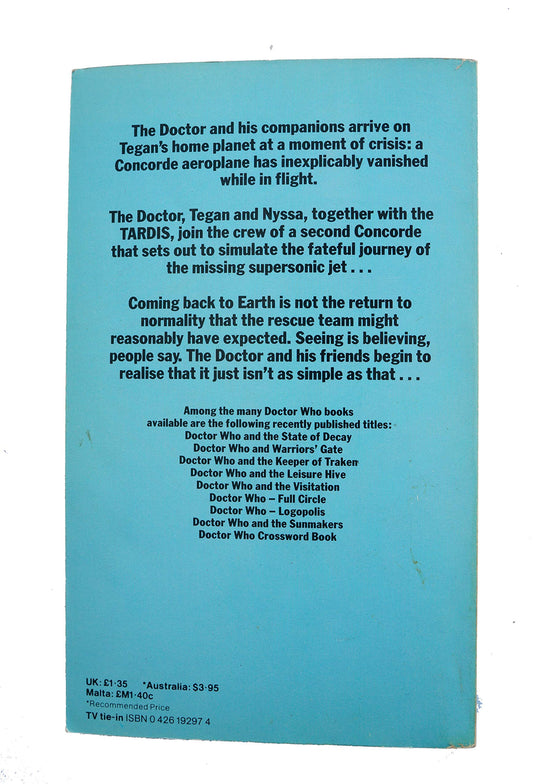 The Doctor and his companions arrive on Tegan's home planet at a moment of crisis: a Concorde aeroplane has inexplicably vanished while in flight.

The Doctor, Tegan and Nyssa, together with the TARDIS, join the crew of a second Concorde that sets out to simulate the fateful journey of the missing supersonic jet . . .

Coming back to Earth is not the return to normality that the rescue team might reasonably have expected. Seeing is believing, people say. The Doctor and his friends begin to realise that it just isn't as simple as that . . .

Among the many Doctor Who books available are the following recently published titles:
Doctor Who and the State of Decay
Doctor Who and Warriors' Gate
Doctor Who and the Keeper of Traken
Doctor Who and the Leisure Hive
Doctor Who and the Visitation
Doctor Who – Full Circle
Doctor Who – Logopolis
Doctor Who and the Sunmakers
Doctor Who Crossword Book

UK: £1·35 *Australia: $3·95
Malta: £M1·40c
*Recommended Price
TV tie-in ISBN 0 426 19297 4